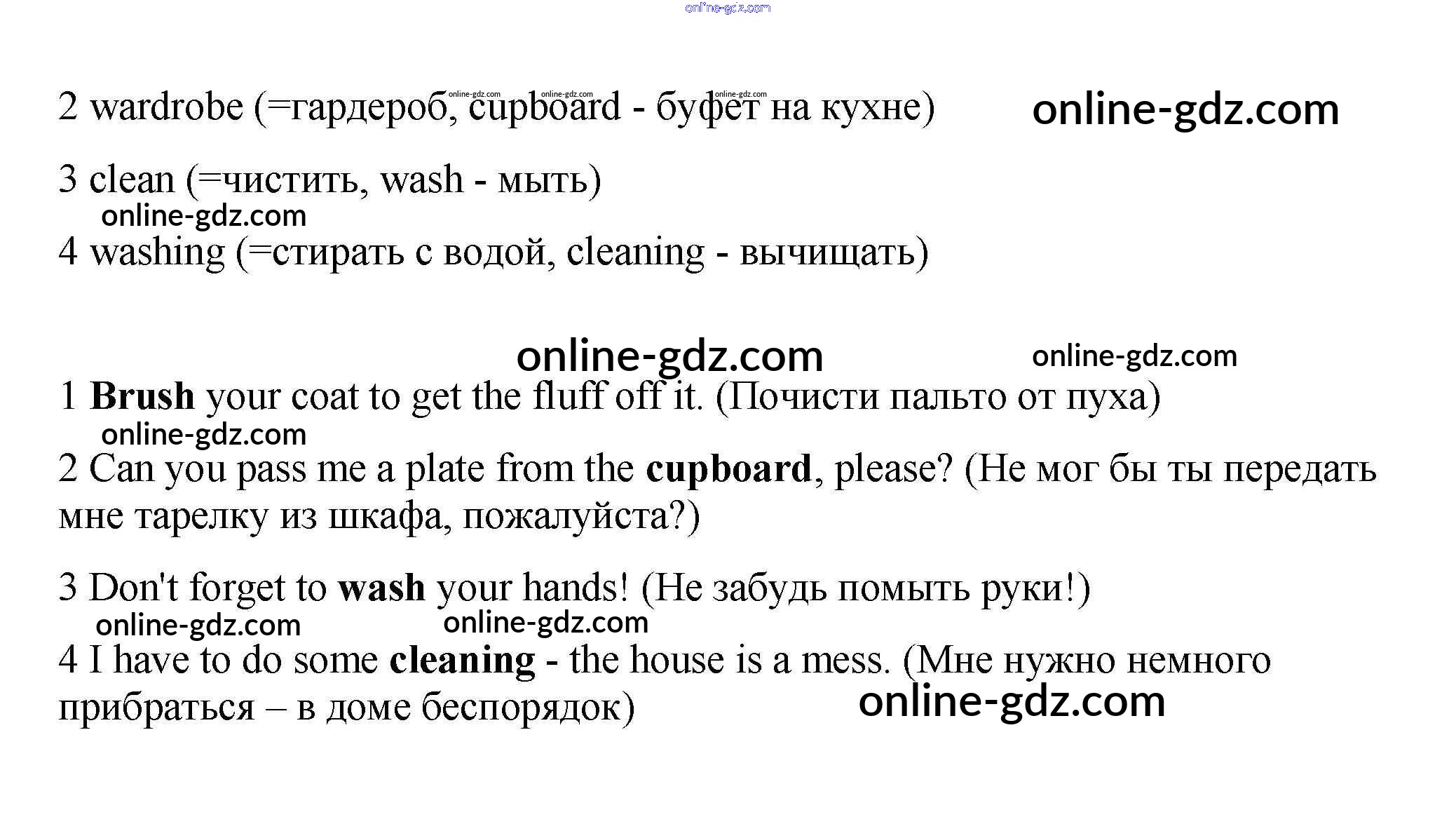 2 wardrobe (=гардероб, cupboard - буфет на кухне)

3 clean (=чистить, wash - мыть)

4 washing (=стирать с водой, cleaning - вычищать)

1 Brush your coat to get the fluff off it. (Почисти пальто от пуха)

2 Can you pass me a plate from the cupboard, please? (Не мог бы ты передать мне тарелку из шкафа, пожалуйста?)

3 Don't forget to wash your hands! (Не забудь помыть руки!)

4 I have to do some cleaning - the house is a mess. (Мне нужно немного прибраться – в доме беспорядок)

online-gdz.com